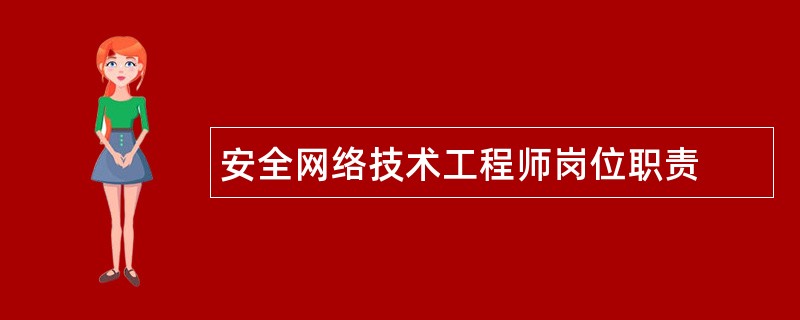 安全网络技术工程师岗位职责